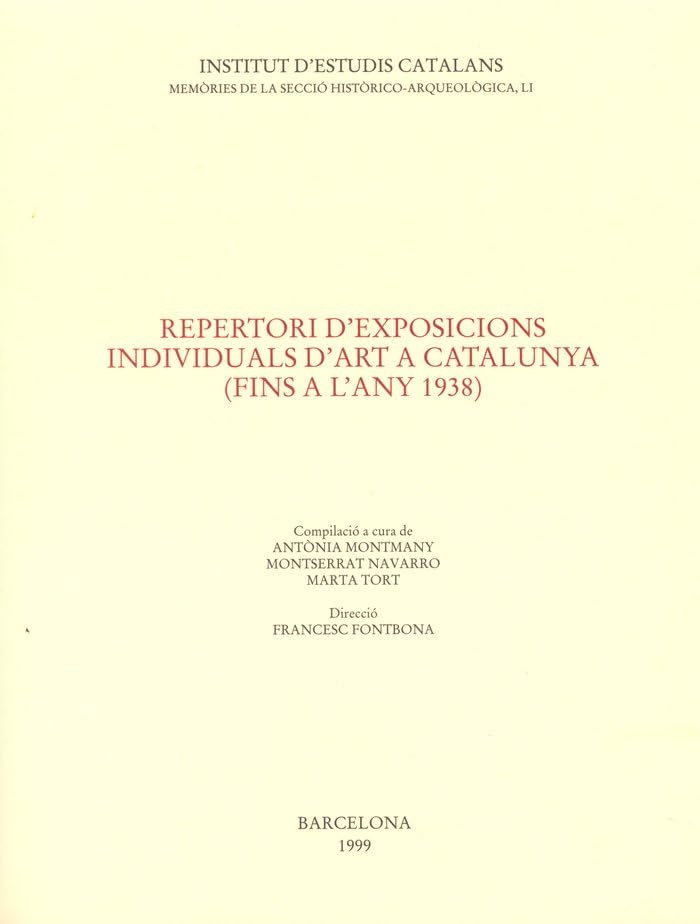 INSTITUT D'ESTUDIS CATALANS
MEMÒRIES DE LA SECCIÓ HISTÒRICO-ARQUEOLÒGICA, LI

REPERTORI D'EXPOSICIONS
INDIVIDUALS D'ART A CATALUNYA
(FINS A L'ANY 1938)

Compilació a cura de
ANTÒNIA MONTMANY
MONTSERRAT NAVARRO
MARTA TORT

Direcció
FRANCESC FONTBONA

BARCELONA
1999